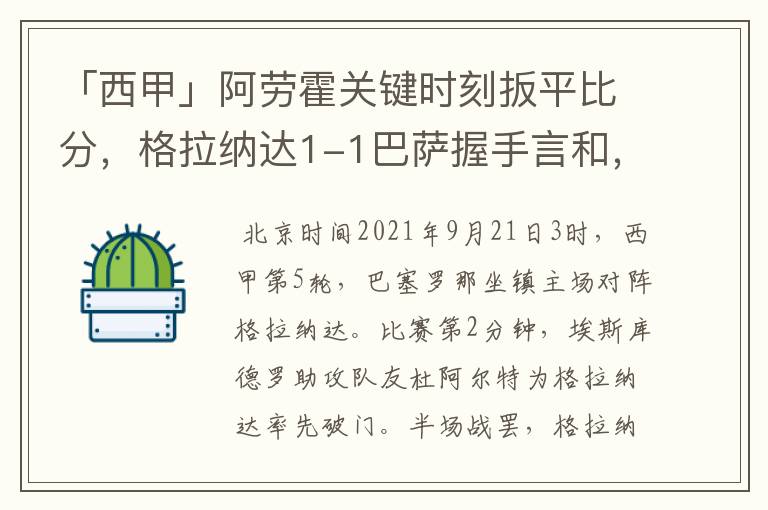 「西甲」阿劳霍关键时刻扳平比分，格拉纳达1-1巴萨握手言和，

北京时间2021年9月21日3时，西甲第5轮，巴塞罗那坐镇主场对阵格拉纳达。比赛第2分钟，埃斯库德罗助攻队友杜阿尔特为格拉纳达率先破门。半场战罢，格拉纳